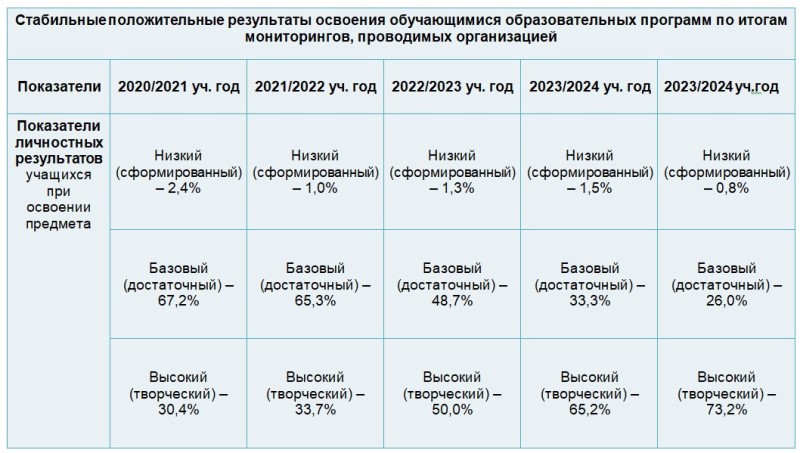 Стабильные положительные результаты освоения обучающимися образовательных программ по итогам мониторингов, проводимых организацией

| Показатели | 2020/2021 уч. год | 2021/2022 уч. год | 2022/2023 уч. год | 2023/2024 уч. год | 2023/2024 уч.год |
|---|---|---|---|---|---|
| Показатели личностных результатов учащихся при освоении предмета | Низкий (сформированный) – 2,4% | Низкий (сформированный) – 1,0% | Низкий (сформированный) – 1,3% | Низкий (сформированный) – 1,5% | Низкий (сформированный) – 0,8% |
| | Базовый (достаточный) – 67,2% | Базовый (достаточный) – 65,3% | Базовый (достаточный) – 48,7% | Базовый (достаточный) – 33,3% | Базовый (достаточный) – 26,0% |
| | Высокий (творческий) – 30,4% | Высокий (творческий) – 33,7% | Высокий (творческий) – 50,0% | Высокий (творческий) – 65,2% | Высокий (творческий) – 73,2% |